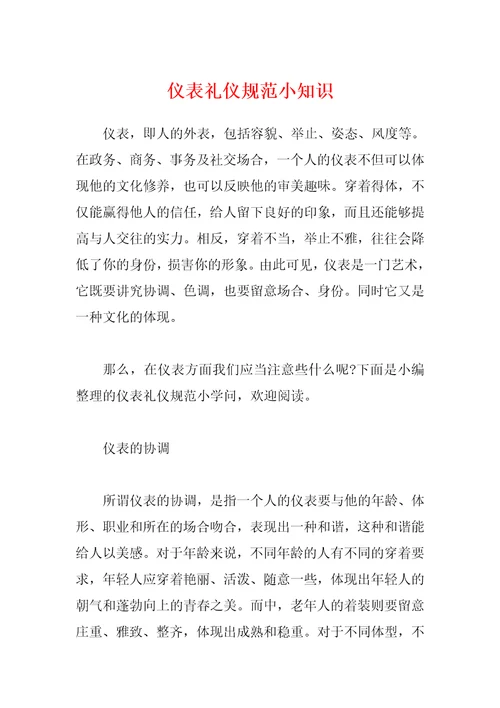 仪表礼仪规范小知识

仪表，即人的外表，包括容貌、举止、姿态、风度等。在政务、商务、事务及社交场合，一个人的仪表不但可以体现他的文化修养，也可以反映他的审美趣味。穿着得体，不仅能赢得他人的信任，给人留下良好的印象，而且还能够提高与人交往的实力。相反，穿着不当，举止不雅，往往会降低了你的身份，损害你的形象。由此可见，仪表是一门艺术，它既要讲究协调、色调，也要留意场合、身份。同时它又是一种文化的体现。

那么，在仪表方面我们应当注意些什么呢?下面是小编整理的仪表礼仪规范小学问，欢迎阅读。

仪表的协调

所谓仪表的协调，是指一个人的仪表要与他的年龄、体形、职业和所在的场合吻合，表现出一种和谐，这种和谐能给人以美感。对于年龄来说，不同年龄的人有不同的穿着要求，年轻人应穿着艳丽、活泼、随意一些，体现出年轻人的朝气和蓬勃向上的青春之美。而中，老年人的着装则要留意庄重、雅致、整齐，体现出成熟和稳重。对于不同体型，不